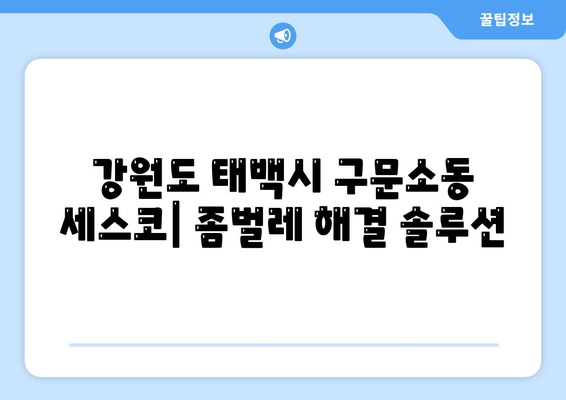 꿀팁정보

강원도 태백시 구문소동 세스코| 좀벌레 해결 솔루션